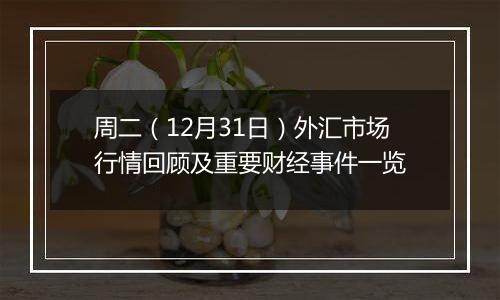 周二（12月31日）外汇市场行情回顾及重要财经事件一览